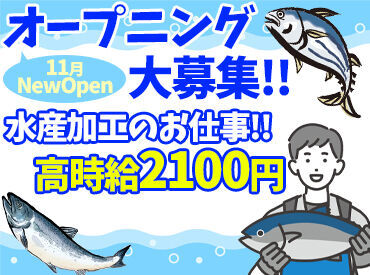 オープニング

11月
NewOpen

大募集!!

水産加工のお仕事!!

高時給2100円